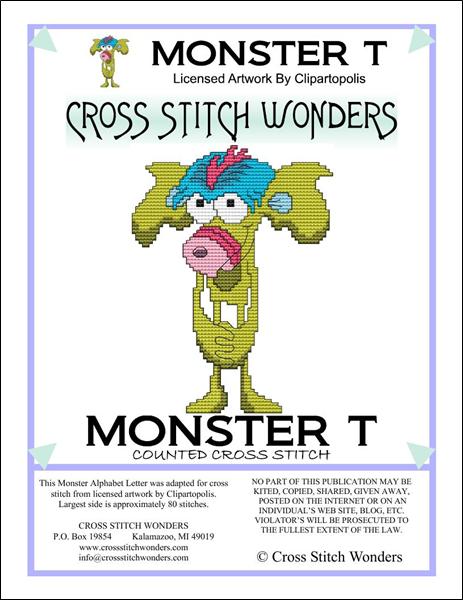 MONSTER T
Licensed Artwork By Clipartopolis

CROSS STITCH WONDERS

MONSTER T
COUNTED CROSS STITCH

This Monster Alphabet Letter was adapted for cross stitch from licensed artwork by Clipartopolis. Largest side is approximately 80 stitches.

CROSS STITCH WONDERS
P.O. Box 19854 Kalamazoo, MI 49019
www.crossstitchwonders.com
info@crossstitchwonders.com

NO PART OF THIS PUBLICATION MAY BE KITED, COPIED, SHARED, GIVEN AWAY, POSTED ON THE INTERNET OR ON AN INDIVIDUAL'S WEB SITE, BLOG, ETC. VIOLATOR'S WILL BE PROSECUTED TO THE FULLEST EXTENT OF THE LAW.

© Cross Stitch Wonders